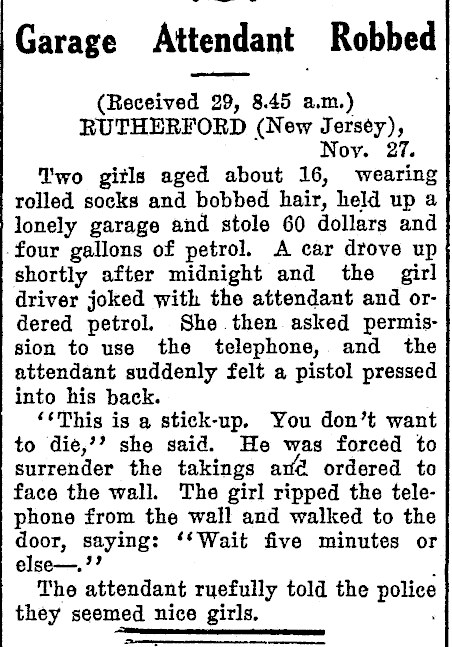 Garage Attendant Robbed

(Received 29, 8.45 a.m.)
RUTHERFORD (New Jersey), Nov. 27.

Two girls aged about 16, wearing rolled socks and bobbed hair, held up a lonely garage and stole 60 dollars and four gallons of petrol. A car drove up shortly after midnight and the girl driver joked with the attendant and ordered petrol. She then asked permission to use the telephone, and the attendant suddenly felt a pistol pressed into his back.

"This is a stick-up. You don't want to die," she said. He was forced to surrender the takings and ordered to face the wall. The girl ripped the telephone from the wall and walked to the door, saying: "Wait five minutes or else—."

The attendant ruefully told the police they seemed nice girls.